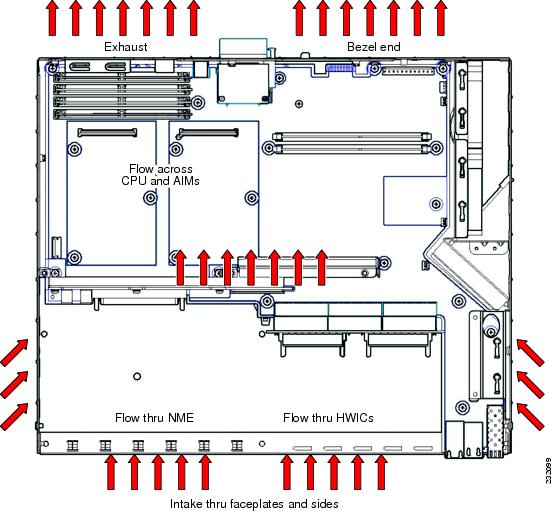 Exhaust

Bezel end

Flow across CPU and AIMs

Flow thru NME

Flow thru HWICs

Intake thru faceplates and sides

232099